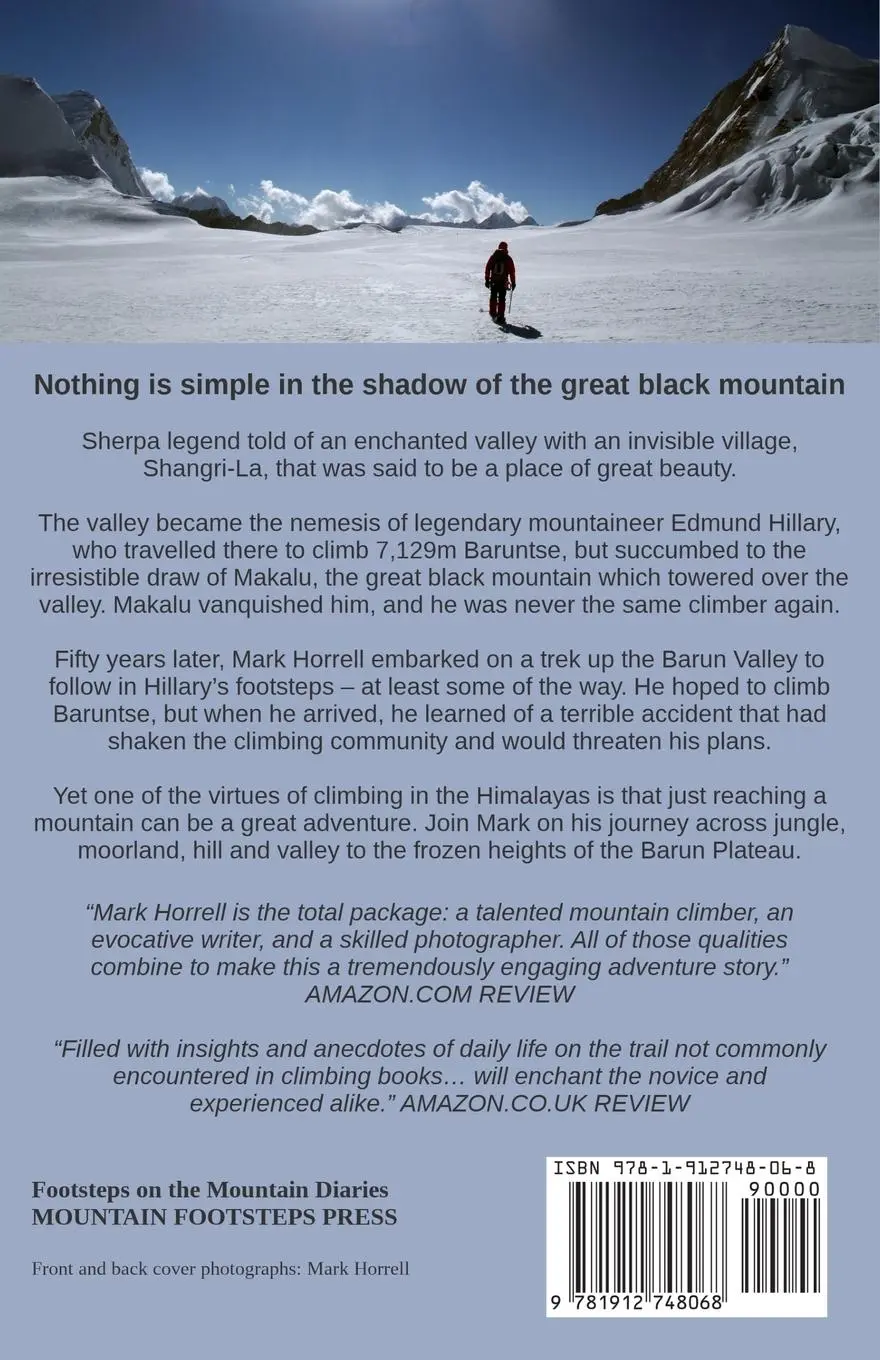 Nothing is simple in the shadow of the great black mountain

Sherpa legend told of an enchanted valley with an invisible village, Shangri-La, that was said to be a place of great beauty.

The valley became the nemesis of legendary mountaineer Edmund Hillary, who travelled there to climb 7,129m Baruntse, but succumbed to the irresistible draw of Makalu, the great black mountain which towered over the valley. Makalu vanquished him, and he was never the same climber again.

Fifty years later, Mark Horrell embarked on a trek up the Barun Valley to follow in Hillary's footsteps – at least some of the way. He hoped to climb Baruntse, but when he arrived, he learned of a terrible accident that had shaken the climbing community and would threaten his plans.

Yet one of the virtues of climbing in the Himalayas is that just reaching a mountain can be a great adventure. Join Mark on his journey across jungle, moorland, hill and valley to the frozen heights of the Barun Plateau.

"Mark Horrell is the total package: a talented mountain climber, an evocative writer, and a skilled photographer. All of those qualities combine to make this a tremendously engaging adventure story." AMAZON.COM REVIEW

"Filled with insights and anecdotes of daily life on the trail not commonly encountered in climbing books… will enchant the novice and experienced alike." AMAZON.CO.UK REVIEW

Footsteps on the Mountain Diaries
MOUNTAIN FOOTSTEPS PRESS

Front and back cover photographs: Mark Horrell

ISBN 978-1-912748-06-8
90000
9 781912 748068